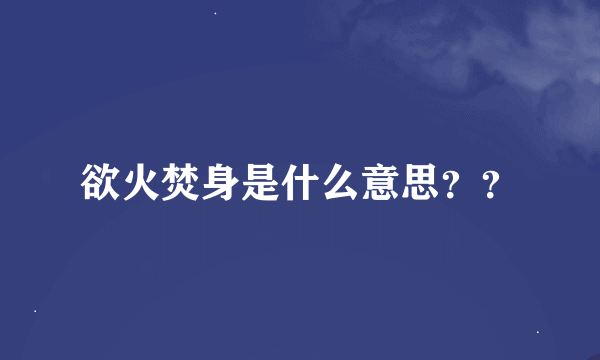 欲火焚身是什么意思？？